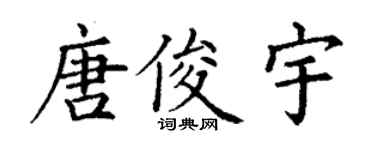 唐俊宇
词典网